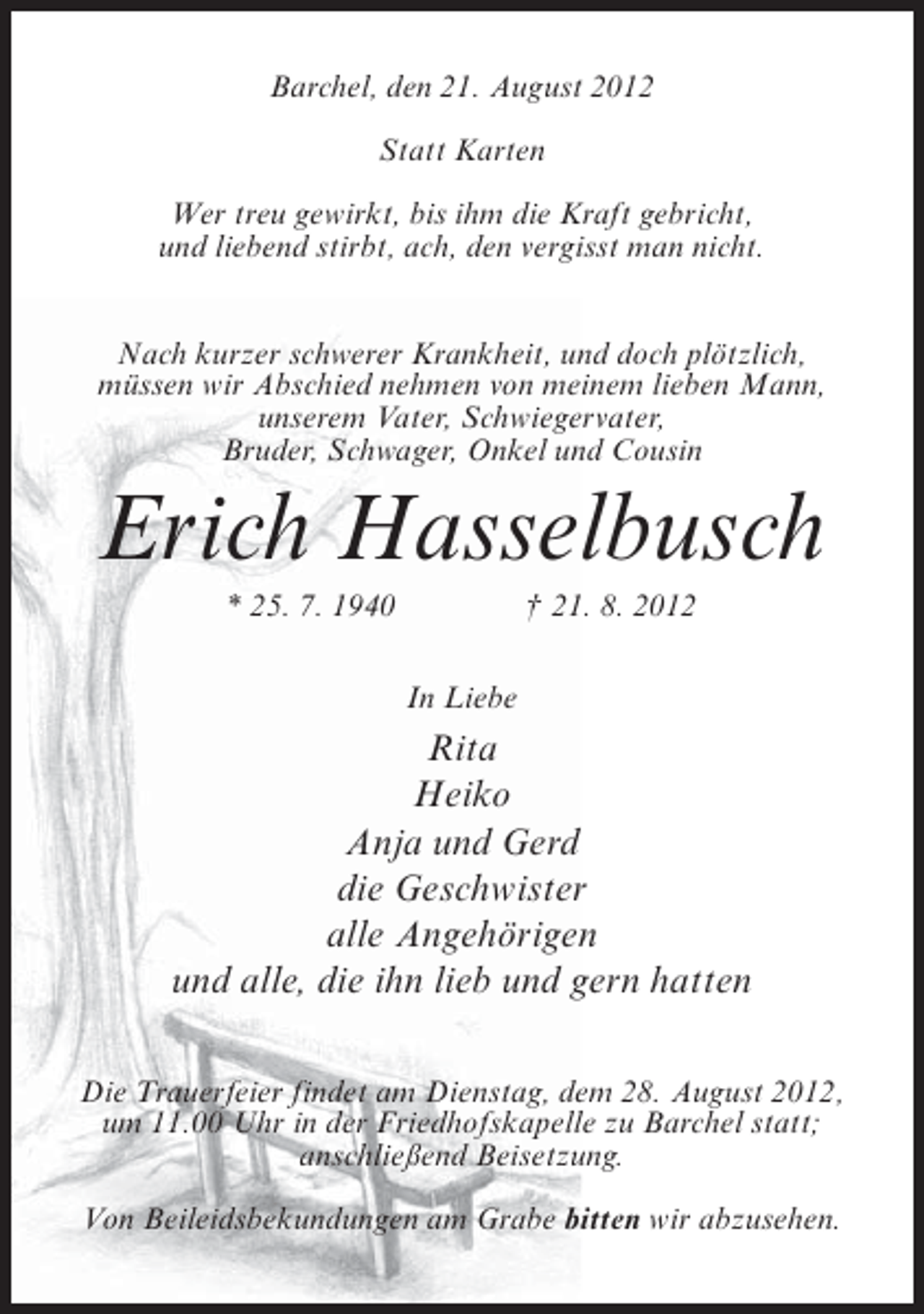 Barchel, den 21. August 2012

Statt Karten

Wer treu gewirkt, bis ihm die Kraft gebricht,
und liebend stirbt, ach, den vergisst man nicht.

Nach kurzer schwerer Krankheit, und doch plötzlich,
müssen wir Abschied nehmen von meinem lieben Mann,
unserem Vater, Schwiegervater,
Bruder, Schwager, Onkel und Cousin

Erich Hasselbusch

* 25. 7. 1940 † 21. 8. 2012

In Liebe

Rita
Heiko
Anja und Gerd
die Geschwister
alle Angehörigen
und alle, die ihn lieb und gern hatten

Die Trauerfeier findet am Dienstag, dem 28. August 2012,
um 11.00 Uhr in der Friedhofskapelle zu Barchel statt;
anschließend Beisetzung.

Von Beileidsbekundungen am Grabe bitten wir abzusehen.